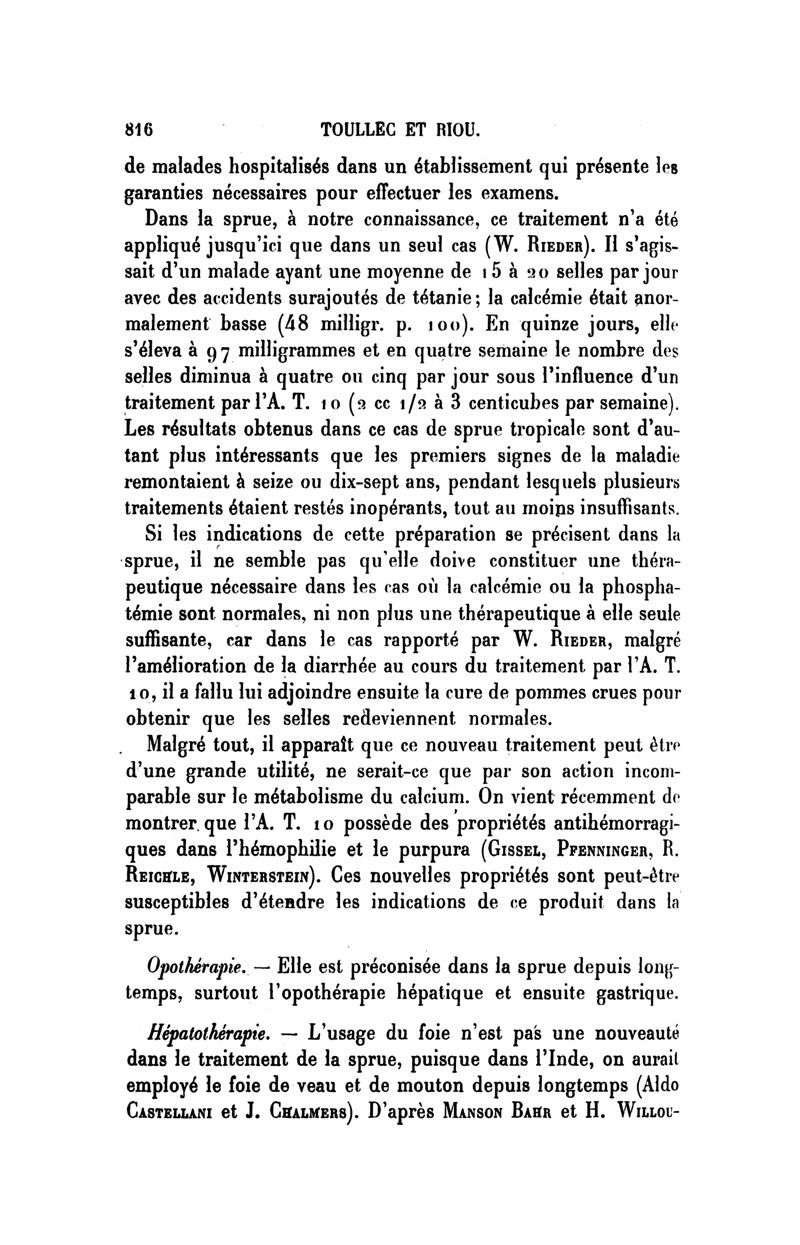 816 TOULLEC ET RIOU.

de malades hospitalisés dans un établissement qui présente les garanties nécessaires pour effectuer les examens.

Dans la sprue, à notre connaissance, ce traitement n'a été appliqué jusqu'ici que dans un seul cas (W. Rieder). Il s'agissait d'un malade ayant une moyenne de 15 à 20 selles par jour avec des accidents surajoutés de tétanie; la calcémie était anormalement basse (48 milligr. p. 100). En quinze jours, elle s'éleva à 97 milligrammes et en quatre semaine le nombre des selles diminua à quatre ou cinq par jour sous l'influence d'un traitement par l'A. T. 10 (2 cc 1/2 à 3 centicubes par semaine). Les résultats obtenus dans ce cas de sprue tropicale sont d'autant plus intéressants que les premiers signes de la maladie remontaient à seize ou dix-sept ans, pendant lesquels plusieurs traitements étaient restés inopérants, tout au moins insuffisants.

Si les indications de cette préparation se précisent dans la sprue, il ne semble pas qu'elle doive constituer une thérapeutique nécessaire dans les cas où la calcémie ou la phosphatémie sont normales, ni non plus une thérapeutique à elle seule suffisante, car dans le cas rapporté par W. Rieder, malgré l'amélioration de la diarrhée au cours du traitement par l'A. T. 10, il a fallu lui adjoindre ensuite la cure de pommes crues pour obtenir que les selles redeviennent normales.

Malgré tout, il apparaît que ce nouveau traitement peut être d'une grande utilité, ne serait-ce que par son action incomparable sur le métabolisme du calcium. On vient récemment de montrer que l'A. T. 10 possède des propriétés antihémorragiques dans l'hémophilie et le purpura (Gissel, Pfenninger, R. Reichle, Winterstein). Ces nouvelles propriétés sont peut-être susceptibles d'étendre les indications de ce produit dans la sprue.

Opothérapie. — Elle est préconisée dans la sprue depuis longtemps, surtout l'opothérapie hépatique et ensuite gastrique.

Hépatothérapie. — L'usage du foie n'est pas une nouveauté dans le traitement de la sprue, puisque dans l'Inde, on aurait employé le foie de veau et de mouton depuis longtemps (Aldo Castellani et J. Chalmers). D'après Manson Bahr et H. Willou-